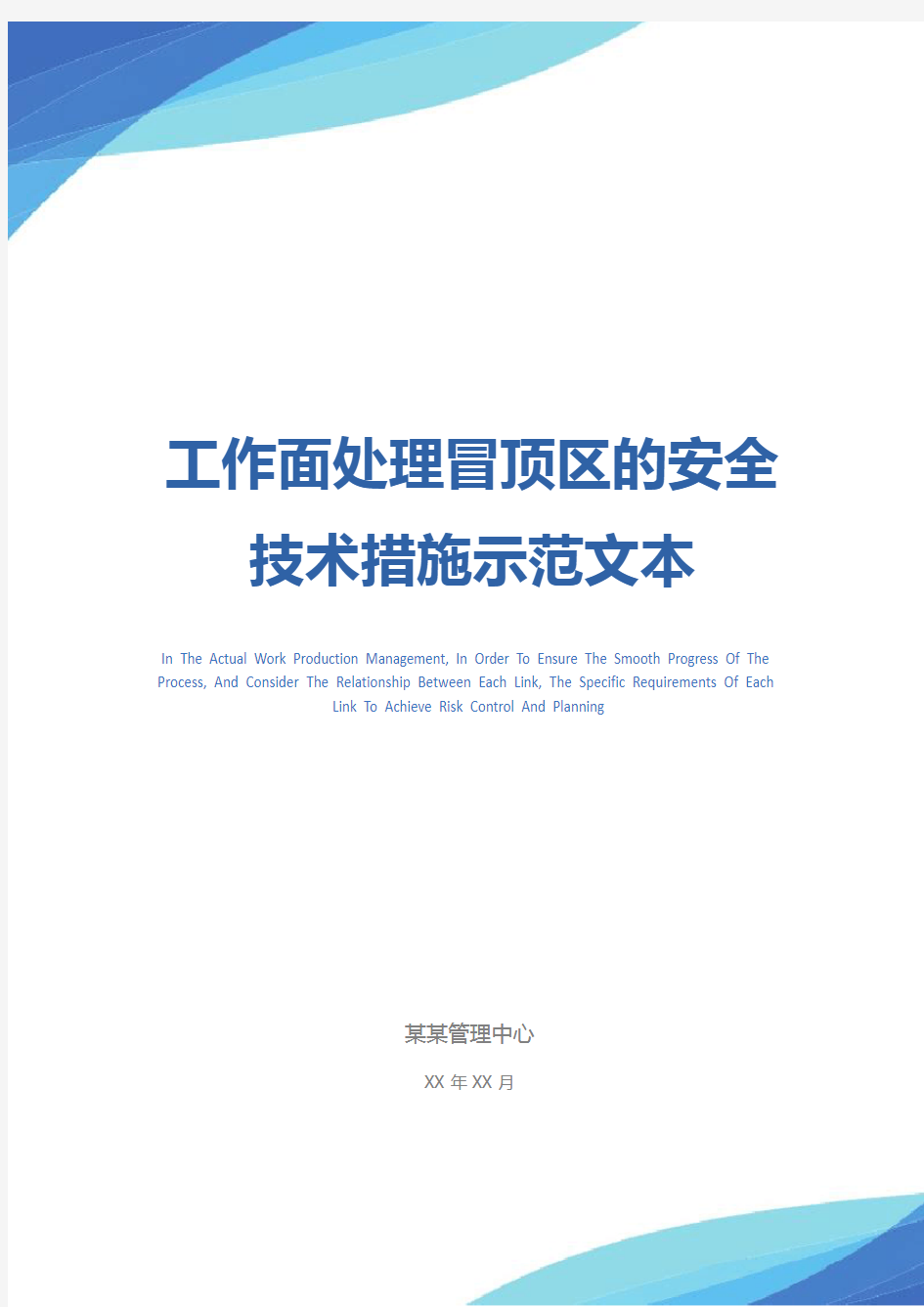 工作面处理冒顶区的安全技术措施示范文本

In The Actual Work Production Management, In Order To Ensure The Smooth Progress Of The Process, And Consider The Relationship Between Each Link, The Specific Requirements Of Each Link To Achieve Risk Control And Planning

某某管理中心

XX 年 XX 月